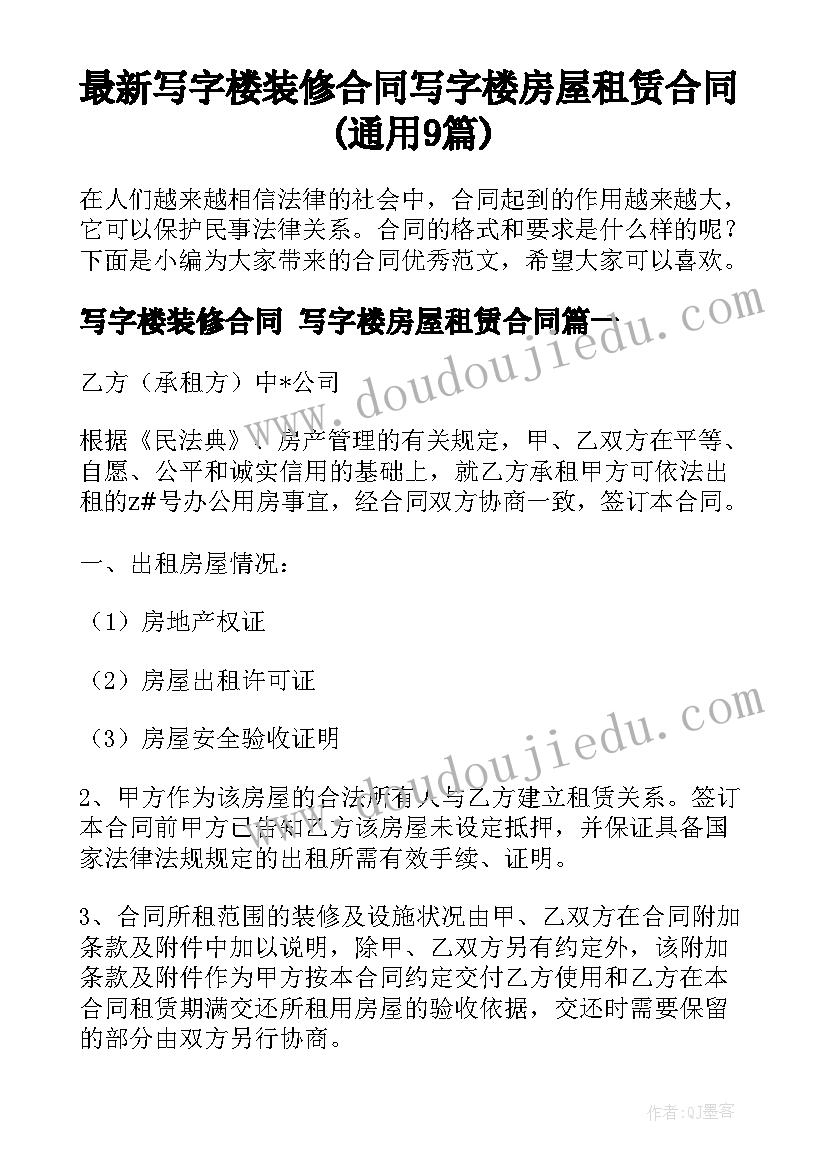 最新写字楼装修合同写字楼房屋租赁合同(通用9篇)

在人们越来越相信法律的社会中，合同起到的作用越来越大，它可以保护民事法律关系。合同的格式和要求是什么样的呢？下面是小编为大家带来的合同优秀范文，希望大家可以喜欢。

写字楼装修合同 写字楼房屋租赁合同篇一

乙方（承租方）中*公司

根据《民法典》、房产管理的有关规定，甲、乙双方在平等、自愿、公平和诚实信用的基础上，就乙方承租甲方可依法出租的z#号办公用房事宜，经合同双方协商一致，签订本合同。

一、出租房屋情况：

（1）房地产权证

（2）房屋出租许可证

（3）房屋安全验收证明

2、甲方作为该房屋的合法所有人与乙方建立租赁关系。签订本合同前甲方已告知乙方该房屋未设定抵押，并保证具备国家法律法规规定的出租所需有效手续、证明。

3、合同所租范围的装修及设施状况由甲、乙双方在合同附加条款及附件中加以说明，除甲、乙双方另有约定外，该附加条款及附件作为甲方按本合同约定交付乙方使用和乙方在本合同租赁期满交还所租用房屋的验收依据，交还时需要保留的部分由双方另行协商。

www.doudoujiedu.com

www.doudoujiedu.com

作者:QJ墨客